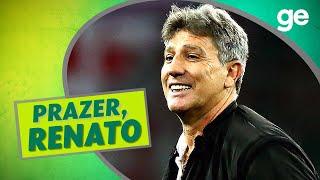 ge

PRAZER, RENATO